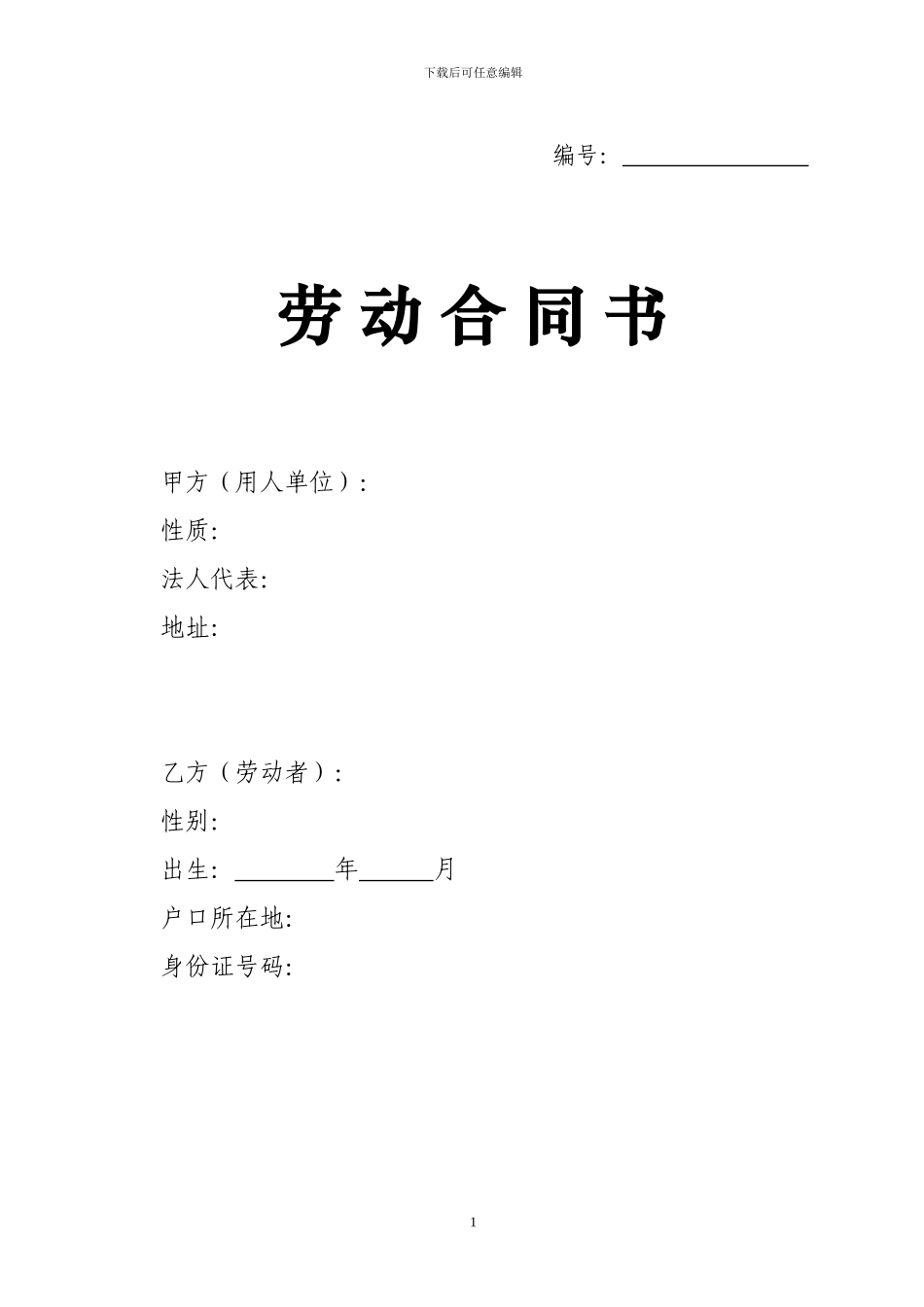 下载后可任意编辑

编号：________________

劳动合同书

甲方（用人单位）：

性质：

法人代表：

地址：

乙方（劳动者）：

性别：

出生：________年______月

户口所在地：

身份证号码：

1